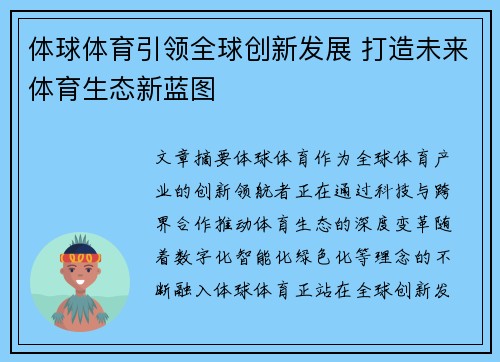 体球体育引领全球创新发展 打造未来体育生态新蓝图

文章摘要体球体育作为全球体育产业的创新领航者正在通过科技与跨界合作推动体育生态的深度变革随着数字化智能化绿色化等理念的不断融入体球体育正站在全球创新发